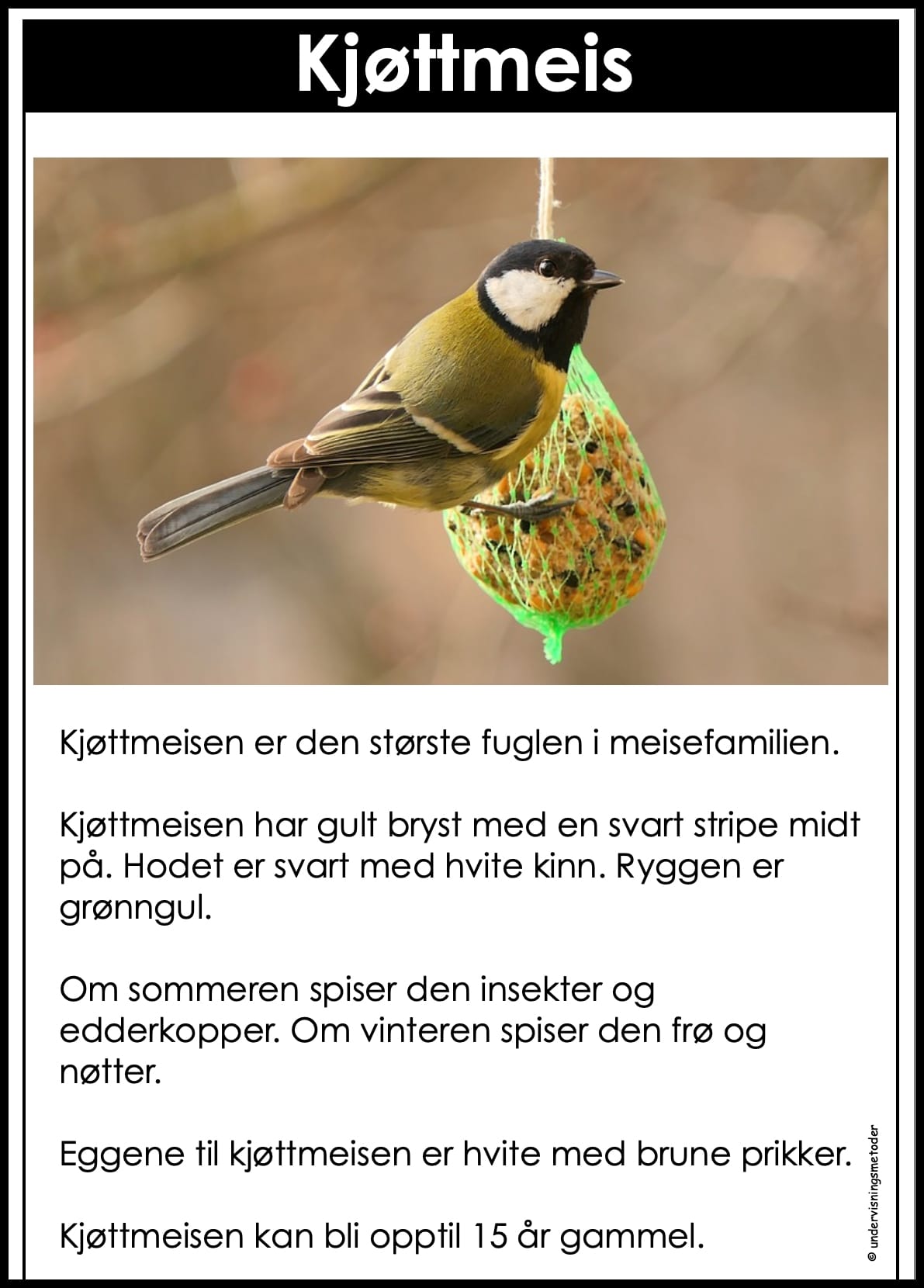 Kjøttmeis

Kjøttmeisen er den største fuglen i meisefamilien.

Kjøttmeisen har gult bryst med en svart stripe midt på. Hodet er svart med hvite kinn. Ryggen er grønngul.

Om sommeren spiser den insekter og edderkopper. Om vinteren spiser den frø og nøtter.

Eggene til kjøttmeisen er hvite med brune prikker.

Kjøttmeisen kan bli opptil 15 år gammel.

© undervisningsmetoder